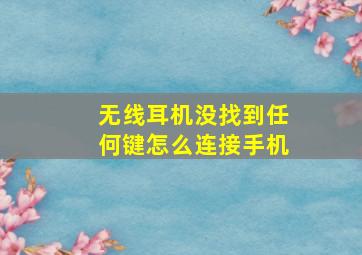 无线耳机没找到任何键怎么连接手机